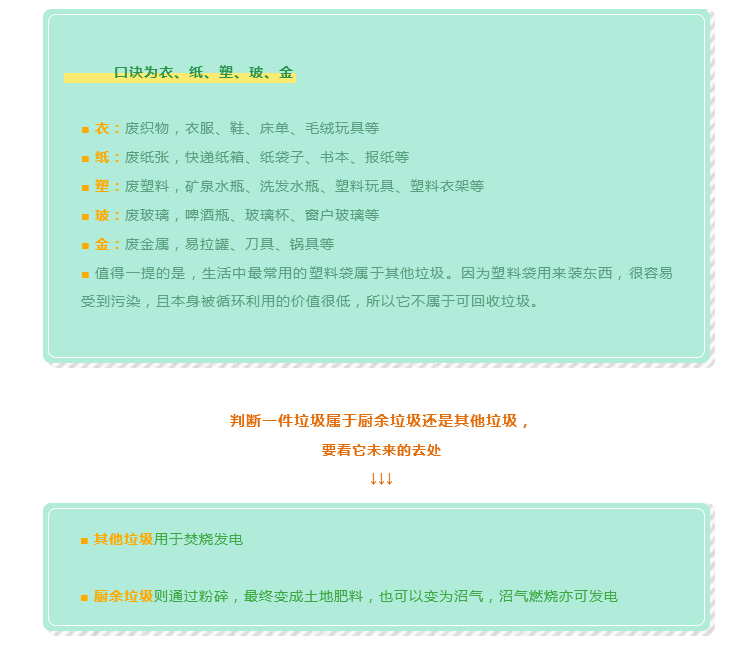 口诀为衣、纸、塑、玻、金

■ 衣：废织物，衣服、鞋、床单、毛绒玩具等

■ 纸：废纸张，快递纸箱、纸袋子、书本、报纸等

■ 塑：废塑料，矿泉水瓶、洗发水瓶、塑料玩具、塑料衣架等

■ 玻：废玻璃，啤酒瓶、玻璃杯、窗户玻璃等

■ 金：废金属，易拉罐、刀具、锅具等

■ 值得一提的是，生活中最常用的塑料袋属于其他垃圾。因为塑料袋用来装东西，很容易受到污染，且本身被循环利用的价值很低，所以它不属于可回收垃圾。

判断一件垃圾属于厨余垃圾还是其他垃圾，

要看它未来的去处

↓↓↓

■ 其他垃圾用于焚烧发电

■ 厨余垃圾则通过粉碎，最终变成土地肥料，也可以变为沼气，沼气燃烧亦可发电